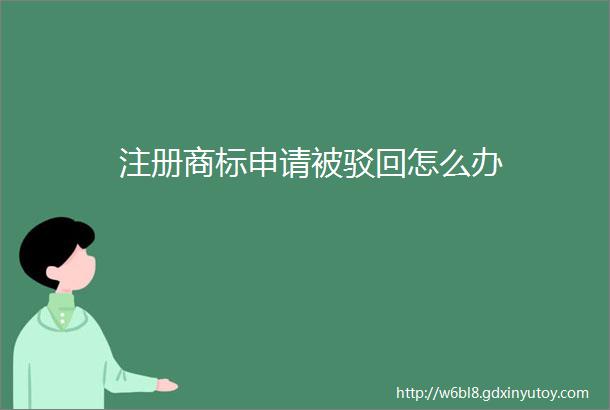 注册商标申请被驳回怎么办

http://w6bl8.gdxinyutoy.com